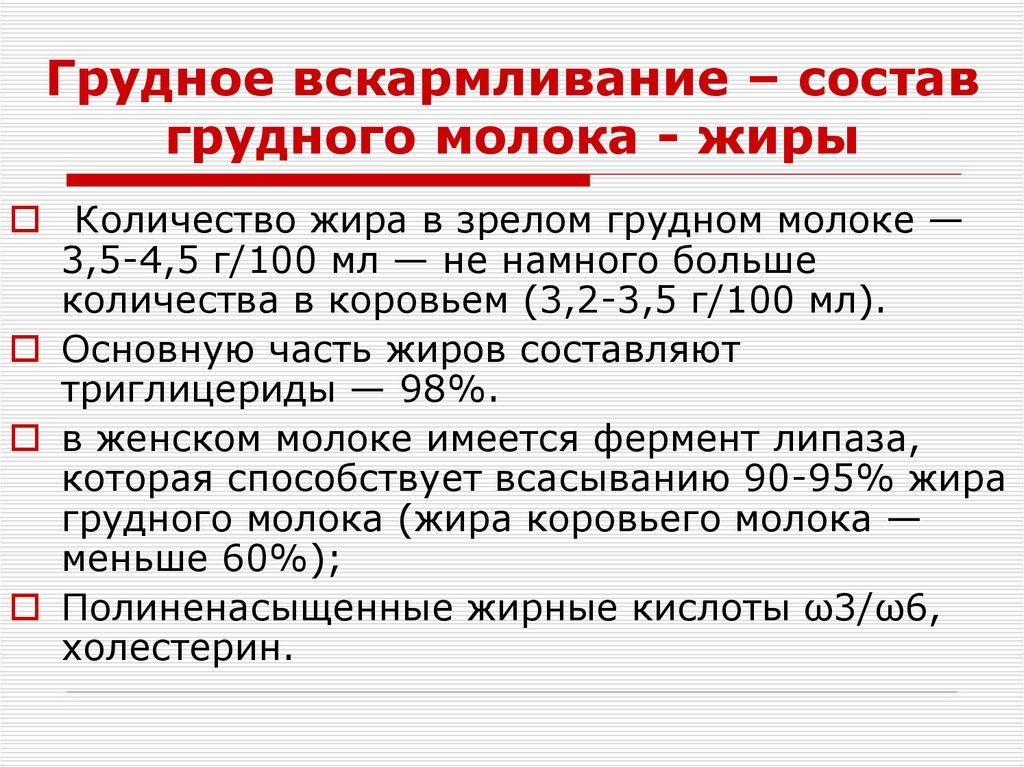 Грудное вскармливание – состав грудного молока - жиры

Количество жира в зрелом грудном молоке — 3,5-4,5 г/100 мл — не намного больше количества в коровьем (3,2-3,5 г/100 мл).

Основную часть жиров составляют триглицериды — 98%.

в женском молоке имеется фермент липаза, которая способствует всасыванию 90-95% жира грудного молока (жира коровьего молока — меньше 60%);

Полиненасыщенные жирные кислоты ω3/ω6, холестерин.